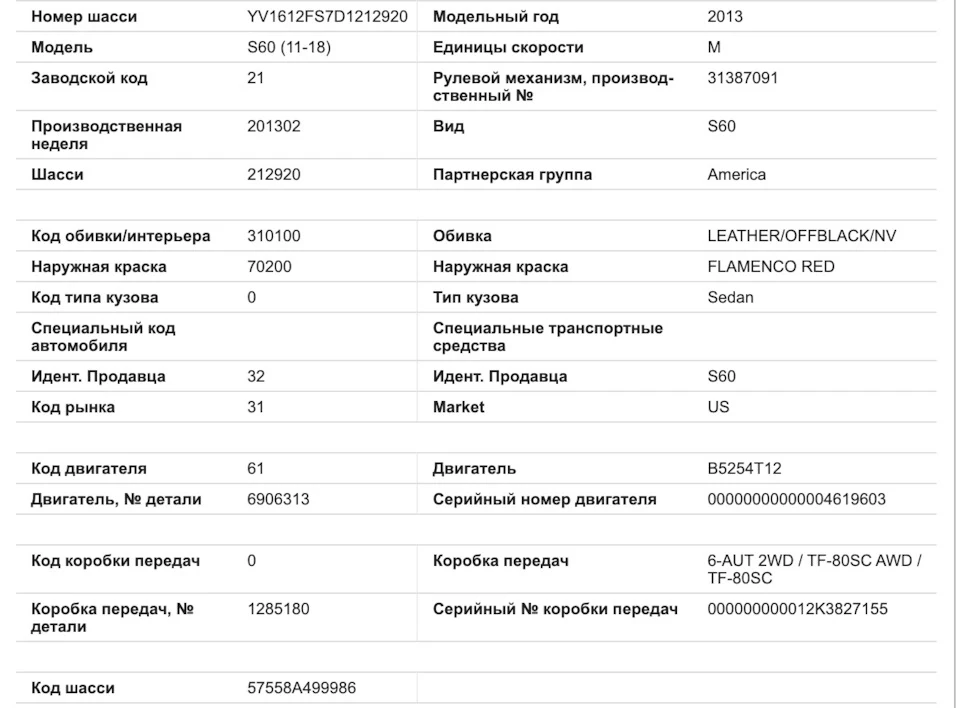 | Номер шасси | YV1612FS7D1212920 | Модельный год | 2013 |
|---|---|---|---|
| Модель | S60 (11-18) | Единицы скорости | M |
| Заводской код | 21 | Рулевой механизм, производственный № | 31387091 |
| Производственная неделя | 201302 | Вид | S60 |
| Шасси | 212920 | Партнерская группа | America |

| Код обивки/интерьера | 310100 | Обивка | LEATHER/OFFBLACK/NV |
|---|---|---|---|
| Наружная краска | 70200 | Наружная краска | FLAMENCO RED |
| Код типа кузова | 0 | Тип кузова | Sedan |
| Специальный код автомобиля | | Специальные транспортные средства | |
| Идент. Продавца | 32 | Идент. Продавца | S60 |
| Код рынка | 31 | Market | US |

| Код двигателя | 61 | Двигатель | B5254T12 |
|---|---|---|---|
| Двигатель, № детали | 6906313 | Серийный номер двигателя | 00000000000004619603 |

| Код коробки передач | 0 | Коробка передач | 6-AUT 2WD / TF-80SC AWD / TF-80SC |
|---|---|---|---|
| Коробка передач, № детали | 1285180 | Серийный № коробки передач | 000000000012K3827155 |

| Код шасси | 57558A499986 | | |
|---|---|---|---|